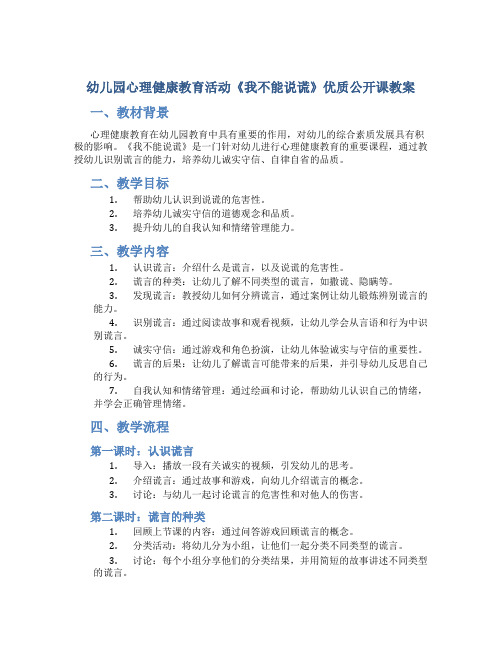 幼儿园心理健康教育活动《我不能说谎》优质公开课教案

一、教材背景

心理健康教育在幼儿园教育中具有重要的作用，对幼儿的综合素质发展具有积极的影响。《我不能说谎》是一门针对幼儿进行心理健康教育的重要课程，通过教授幼儿识别谎言的能力，培养幼儿诚实守信、自律自省的品质。

二、教学目标

1. 帮助幼儿认识到说谎的危害性。
2. 培养幼儿诚实守信的道德观念和品质。
3. 提升幼儿的自我认知和情绪管理能力。

三、教学内容

1. 认识谎言：介绍什么是谎言，以及说谎的危害性。
2. 谎言的种类：让幼儿了解不同类型的谎言，如撒谎、隐瞒等。
3. 发现谎言：教授幼儿如何分辨谎言，通过案例让幼儿锻炼辨别谎言的能力。
4. 识别谎言：通过阅读故事和观看视频，让幼儿学会从言语和行为中识别谎言。
5. 诚实守信：通过游戏和角色扮演，让幼儿体验诚实与守信的重要性。
6. 谎言的后果：让幼儿了解谎言可能带来的后果，并引导幼儿反思自己的行为。
7. 自我认知和情绪管理：通过绘画和讨论，帮助幼儿认识自己的情绪，并学会正确管理情绪。

四、教学流程

第一课时：认识谎言

1. 导入：播放一段有关诚实的视频，引发幼儿的思考。
2. 介绍谎言：通过故事和游戏，向幼儿介绍谎言的概念。
3. 讨论：与幼儿一起讨论谎言的危害性和对他人的伤害。

第二课时：谎言的种类

1. 回顾上节课的内容：通过问答游戏回顾谎言的概念。
2. 分类活动：将幼儿分为小组，让他们一起分类不同类型的谎言。
3. 讨论：每个小组分享他们的分类结果，并用简短的故事讲述不同类型的谎言。